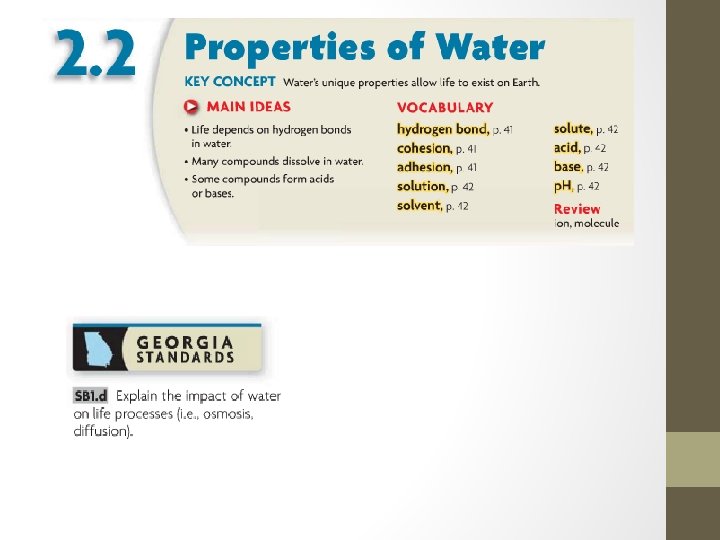 2.2 Properties of Water

KEY CONCEPT Water's unique properties allow life to exist on Earth.

MAIN IDEAS

• Life depends on hydrogen bonds in water.
• Many compounds dissolve in water.
• Some compounds form acids or bases.

VOCABULARY

hydrogen bond, p. 41
cohesion, p. 41
adhesion, p. 41
solution, p. 42
solvent, p. 42

solute, p. 42
acid, p. 42
base, p. 42
pH, p. 42

Review
ion, molecule

GEORGIA STANDARDS

SB1.d Explain the impact of water on life processes (i.e., osmosis, diffusion).